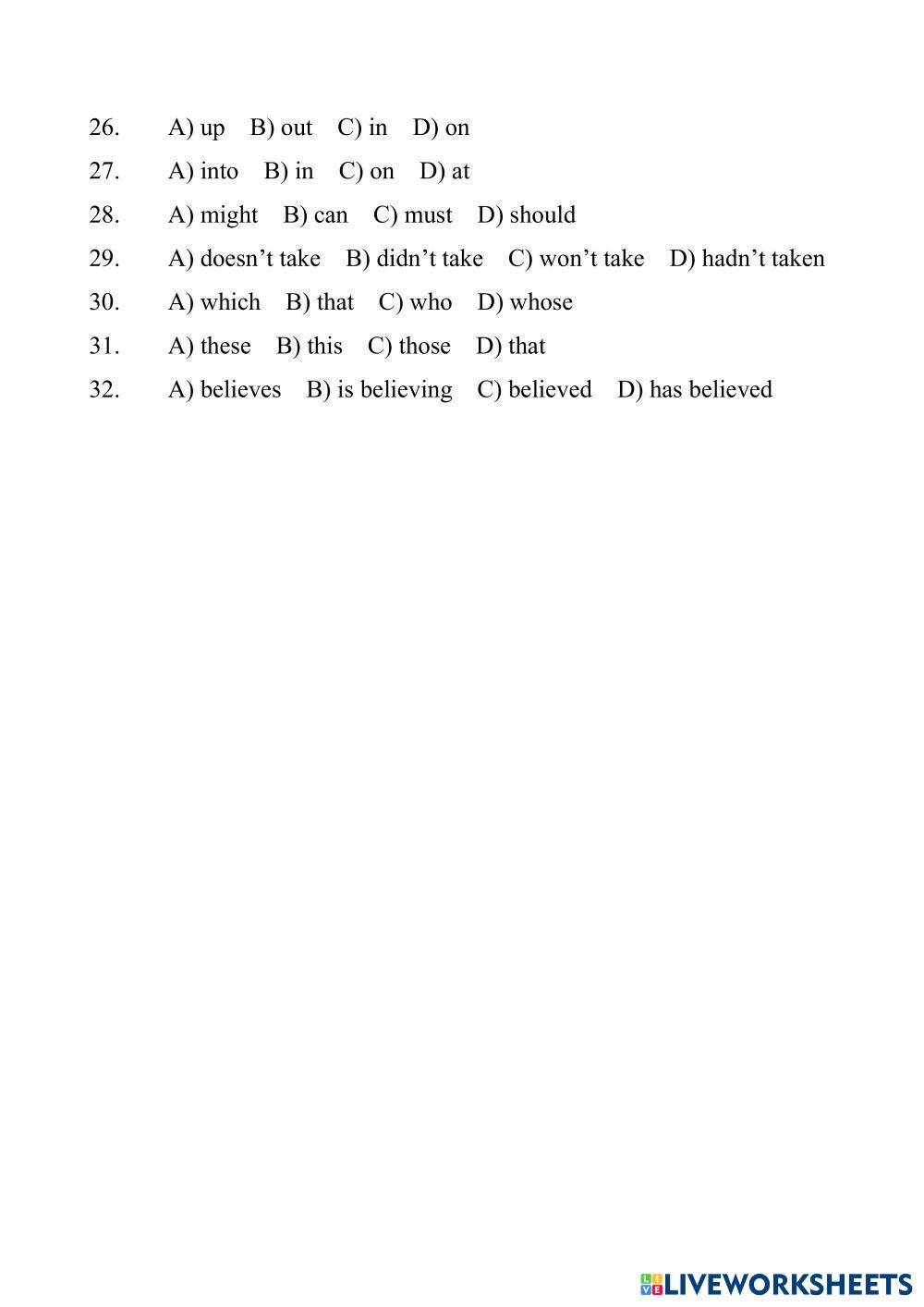 26. A) up B) out C) in D) on
27. A) into B) in C) on D) at
28. A) might B) can C) must D) should
29. A) doesn’t take B) didn’t take C) won’t take D) hadn’t taken
30. A) which B) that C) who D) whose
31. A) these B) this C) those D) that
32. A) believes B) is believing C) believed D) has believed

LIVEWORKSHEETS